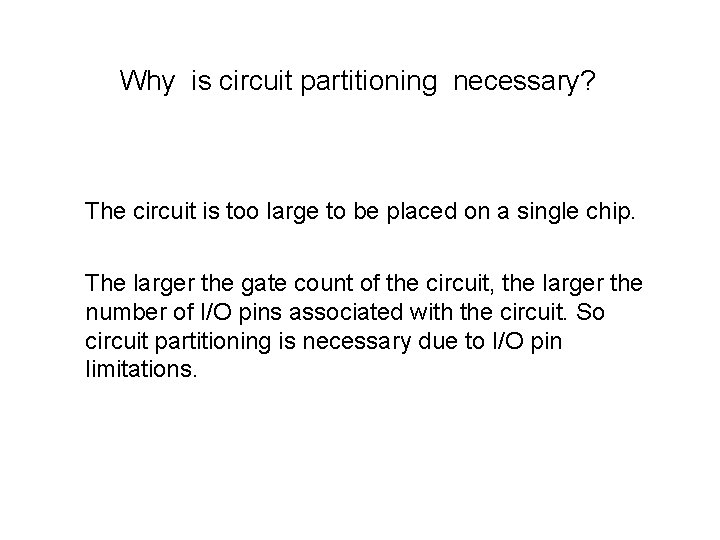 Why is circuit partitioning necessary?

The circuit is too large to be placed on a single chip.

The larger the gate count of the circuit, the larger the number of I/O pins associated with the circuit. So circuit partitioning is necessary due to I/O pin limitations.